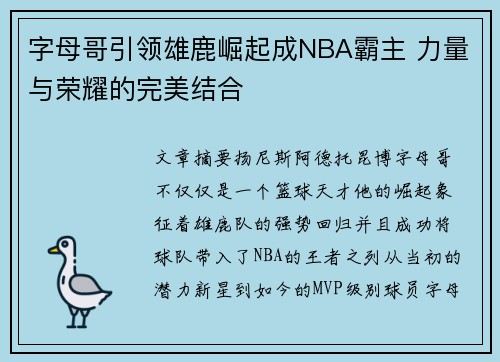 字母哥引领雄鹿崛起成NBA霸主 力量与荣耀的完美结合

文章摘要扬尼斯阿德托昆博字母哥不仅仅是一个篮球天才他的崛起象征着雄鹿队的强势回归并且成功将球队带入了NBA的王者之列从当初的潜力新星到如今的MVP级别球员字母